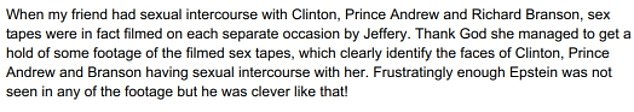 When my friend had sexual intercourse with Clinton, Prince Andrew and Richard Branson, sex tapes were in fact filmed on each separate occasion by Jeffery. Thank God she managed to get a hold of some footage of the filmed sex tapes, which clearly identify the faces of Clinton, Prince Andrew and Branson having sexual intercourse with her. Frustratingly enough Epstein was not seen in any of the footage but he was clever like that!